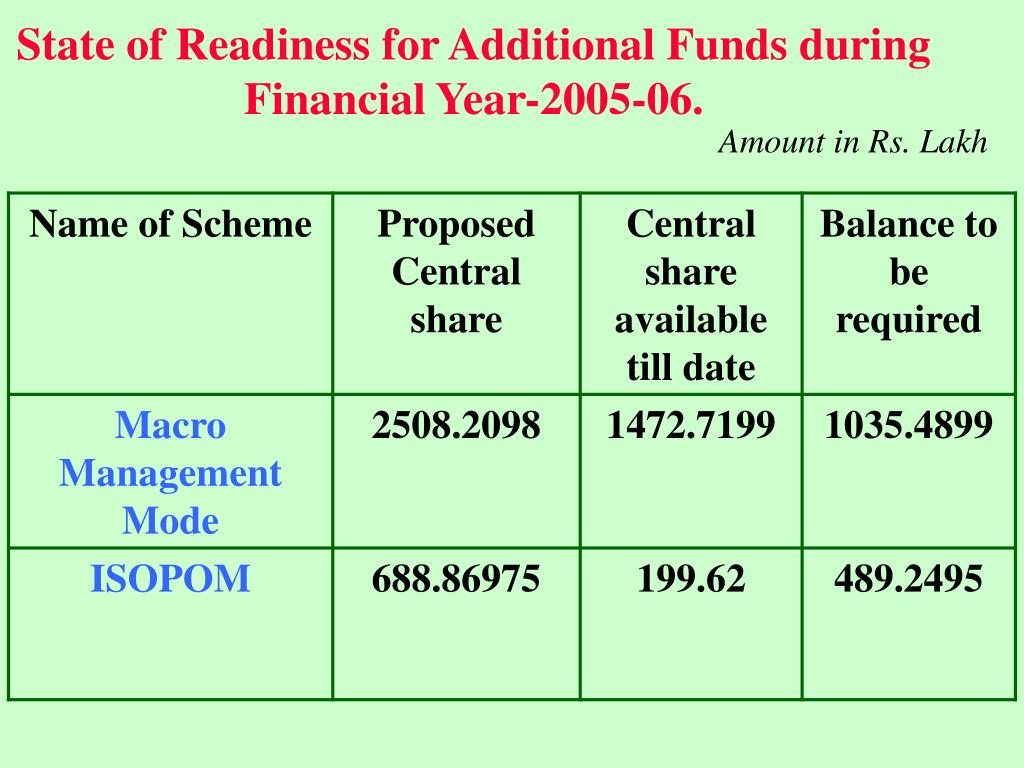 State of Readiness for Additional Funds during Financial Year-2005-06.

Amount in Rs. Lakh

| Name of Scheme | Proposed Central share | Central share available till date | Balance to be required |
|---|---|---|---|
| Macro Management Mode | 2508.2098 | 1472.7199 | 1035.4899 |
| ISOPOM | 688.86975 | 199.62 | 489.2495 |